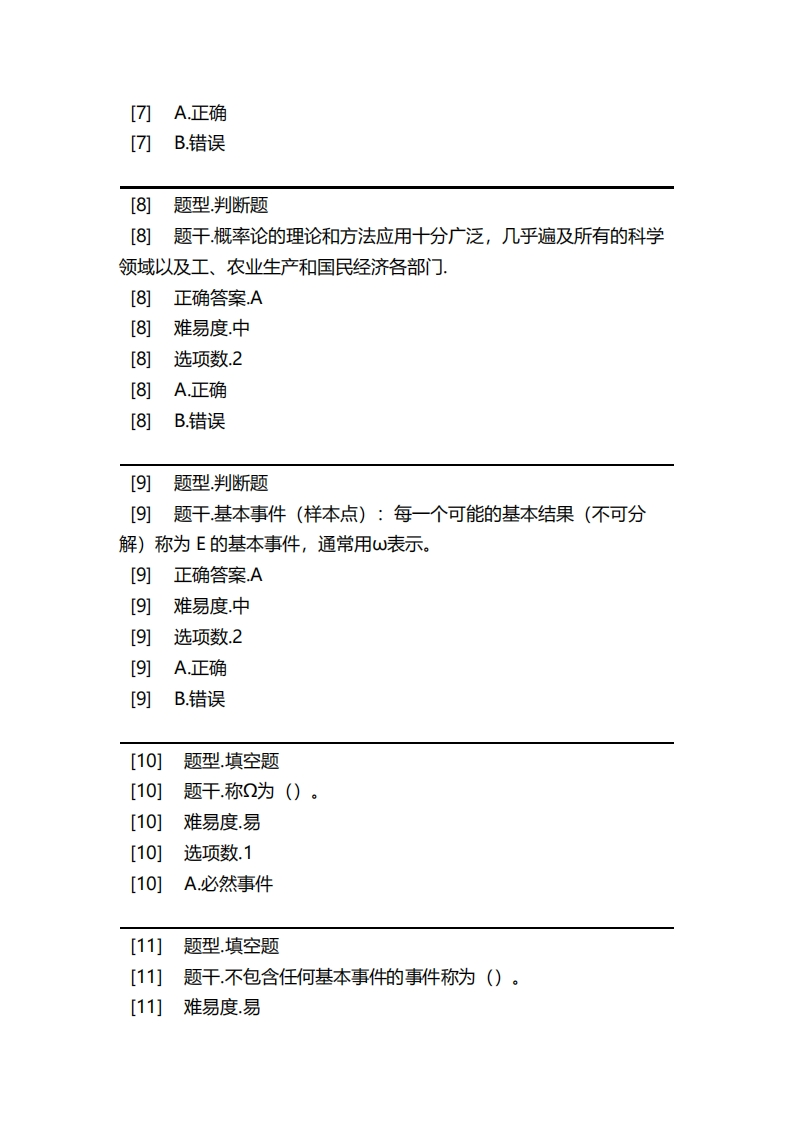 [7] A.正确
[7] B.错误

[8] 题型.判断题
[8] 题干.概率论的理论和方法应用十分广泛，几乎遍及所有的科学领域以及工、农业生产和国民经济各部门.
[8] 正确答案.A
[8] 难易度.中
[8] 选项数.2
[8] A.正确
[8] B.错误

[9] 题型.判断题
[9] 题干.基本事件（样本点）：每一个可能的基本结果（不可分解）称为 E 的基本事件，通常用ω表示。
[9] 正确答案.A
[9] 难易度.中
[9] 选项数.2
[9] A.正确
[9] B.错误

[10] 题型.填空题
[10] 题干.称Ω为（）。
[10] 难易度.易
[10] 选项数.1
[10] A.必然事件

[11] 题型.填空题
[11] 题干.不包含任何基本事件的事件称为（）。
[11] 难易度.易